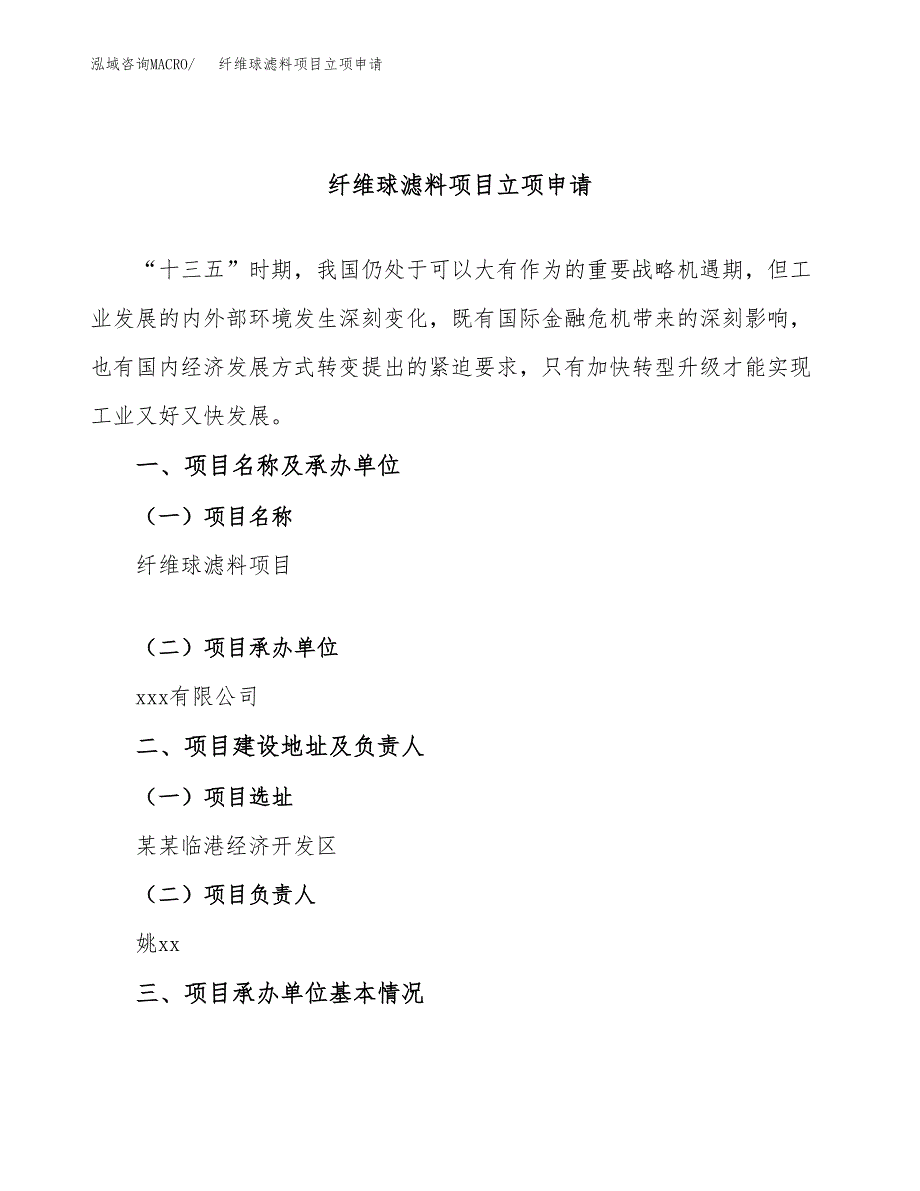 泓域咨询MACRO/ 纤维球滤料项目立项申请

纤维球滤料项目立项申请

“十三五”时期，我国仍处于可以大有作为的重要战略机遇期，但工业发展的内外部环境发生深刻变化，既有国际金融危机带来的深刻影响，也有国内经济发展方式转变提出的紧迫要求，只有加快转型升级才能实现工业又好又快发展。

一、项目名称及承办单位

（一）项目名称

纤维球滤料项目

（二）项目承办单位

xxx有限公司

二、项目建设地址及负责人

（一）项目选址

某某临港经济开发区

（二）项目负责人

姚xx

三、项目承办单位基本情况